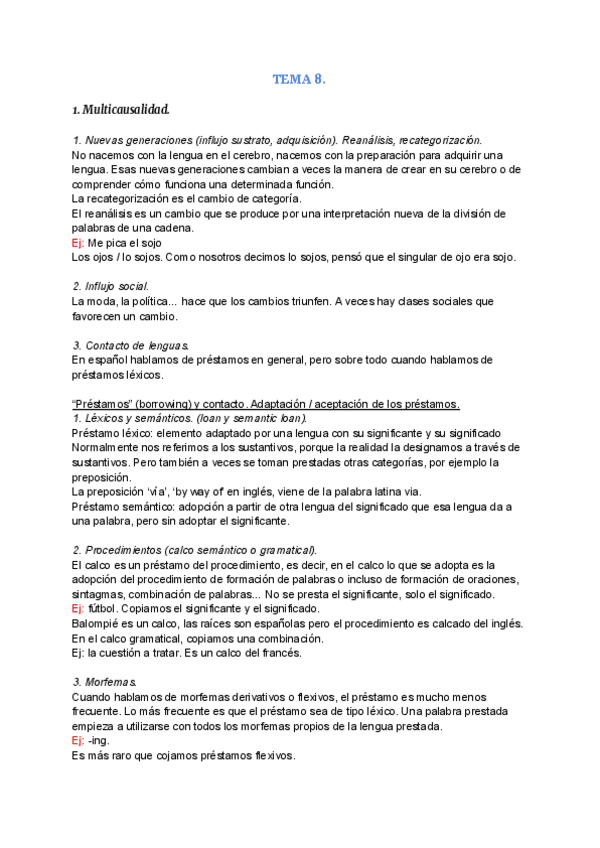 TEMA 8.

1. Multicausalidad.

1. Nuevas generaciones (influjo sustrato, adquisición). Reanálisis, recategorización.
No nacemos con la lengua en el cerebro, nacemos con la preparación para adquirir una lengua. Esas nuevas generaciones cambian a veces la manera de crear en su cerebro o de comprender cómo funciona una determinada función.
La recategorización es el cambio de categoría.
El reanálisis es un cambio que se produce por una interpretación nueva de la división de palabras de una cadena.
Ej: Me pica el sojo
Los ojos / lo sojos. Como nosotros decimos lo sojos, pensó que el singular de ojo era sojo.

2. Influjo social.
La moda, la política... hace que los cambios triunfen. A veces hay clases sociales que favorecen un cambio.

3. Contacto de lenguas.
En español hablamos de préstamos en general, pero sobre todo cuando hablamos de préstamos léxicos.

"Préstamos" (borrowing) y contacto. Adaptación / aceptación de los préstamos.
1. Léxicos y semánticos. (loan y semantic loan).
Préstamo léxico: elemento adaptado por una lengua con su significante y su significado
Normalmente nos referimos a los sustantivos, porque la realidad la designamos a través de sustantivos. Pero también a veces se toman prestadas otras categorías, por ejemplo la preposición.
La preposición 'vía', 'by way of' en inglés, viene de la palabra latina via.
Préstamo semántico: adopción a partir de otra lengua del significado que esa lengua da a una palabra, pero sin adoptar el significante.

2. Procedimientos (calco semántico o gramatical).
El calco es un préstamo del procedimiento, es decir, en el calco lo que se adopta es la adopción del procedimiento de formación de palabras o incluso de formación de oraciones, sintagmas, combinación de palabras... No se presta el significante, solo el significado.
Ej: fútbol. Copiamos el significante y el significado.
Balompié es un calco, las raíces son españolas pero el procedimiento es calcado del inglés.
En el calco gramatical, copiamos una combinación.
Ej: la cuestión a tratar. Es un calco del francés.

3. Morfemas.
Cuando hablamos de morfemas derivativos o flexivos, el préstamo es mucho menos frecuente. Lo más frecuente es que el préstamo sea de tipo léxico. Una palabra prestada empieza a utilizarse con todos los morfemas propios de la lengua prestada.
Ej: -ing.
Es más raro que cojamos préstamos flexivos.